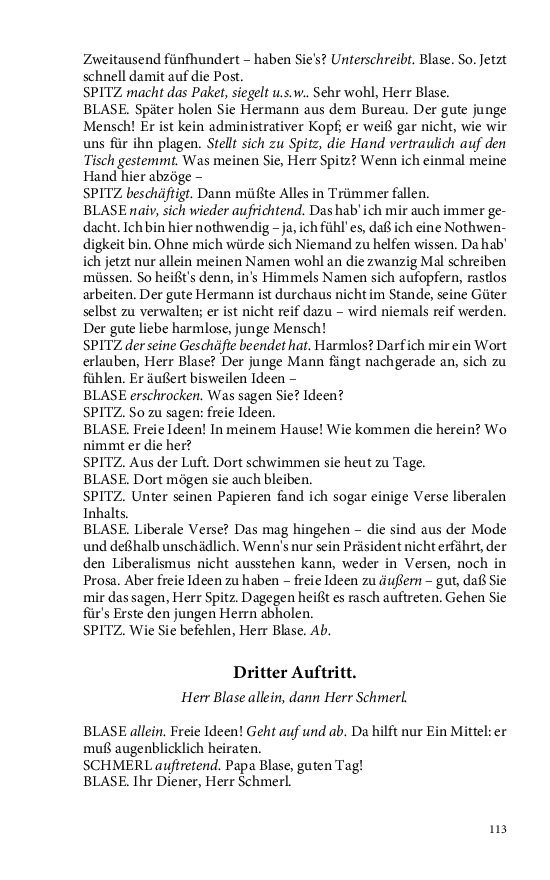 Zweitausend fünfhundert – haben Sie's? Unterschreibt. Blase. So. Jetzt schnell damit auf die Post.
SPITZ macht das Paket, siegelt u.s.w.. Sehr wohl, Herr Blase.
BLASE. Später holen Sie Hermann aus dem Bureau. Der gute junge Mensch! Er ist kein administrativer Kopf; er weiß gar nicht, wie wir uns für ihn plagen. Stellt sich zu Spitz, die Hand vertraulich auf den Tisch gestemmt. Was meinen Sie, Herr Spitz? Wenn ich einmal meine Hand hier abzöge –
SPITZ beschäftigt. Dann müßte Alles in Trümmer fallen.
BLASE naiv, sich wieder aufrichtend. Das hab' ich mir auch immer gedacht. Ich bin hier nothwendig – ja, ich fühl' es, daß ich eine Nothwendigkeit bin. Ohne mich würde sich Niemand zu helfen wissen. Da hab' ich jetzt nur allein meinen Namen wohl an die zwanzig Mal schreiben müssen. So heißt's denn, in's Himmels Namen sich aufopfern, rastlos arbeiten. Der gute Hermann ist durchaus nicht im Stande, seine Güter selbst zu verwalten; er ist nicht reif dazu – wird niemals reif werden. Der gute liebe harmlose, junge Mensch!
SPITZ der seine Geschäfte beendet hat. Harmlos? Darf ich mir ein Wort erlauben, Herr Blase? Der junge Mann fängt nachgerade an, sich zu fühlen. Er äußert bisweilen Ideen –
BLASE erschrocken. Was sagen Sie? Ideen?
SPITZ. So zu sagen: freie Ideen.
BLASE. Freie Ideen! In meinem Hause! Wie kommen die herein? Wo nimmt er die her?
SPITZ. Aus der Luft. Dort schwimmen sie heut zu Tage.
BLASE. Dort mögen sie auch bleiben.
SPITZ. Unter seinen Papieren fand ich sogar einige Verse liberalen Inhalts.
BLASE. Liberale Verse? Das mag hingehen – die sind aus der Mode und deßhalb unschädlich. Wenn's nur sein Präsident nicht erfährt, der den Liberalismus nicht ausstehen kann, weder in Versen, noch in Prosa. Aber freie Ideen zu haben – freie Ideen zu äußern – gut, daß Sie mir das sagen, Herr Spitz. Dagegen heißt es rasch auftreten. Gehen Sie für's Erste den jungen Herrn abholen.
SPITZ. Wie Sie befehlen, Herr Blase. Ab.

Dritter Auftritt.

Herr Blase allein, dann Herr Schmerl.

BLASE allein. Freie Ideen! Geht auf und ab. Da hilft nur Ein Mittel: er muß augenblicklich heiraten.
SCHMERL auftretend. Papa Blase, guten Tag!
BLASE. Ihr Diener, Herr Schmerl.

113